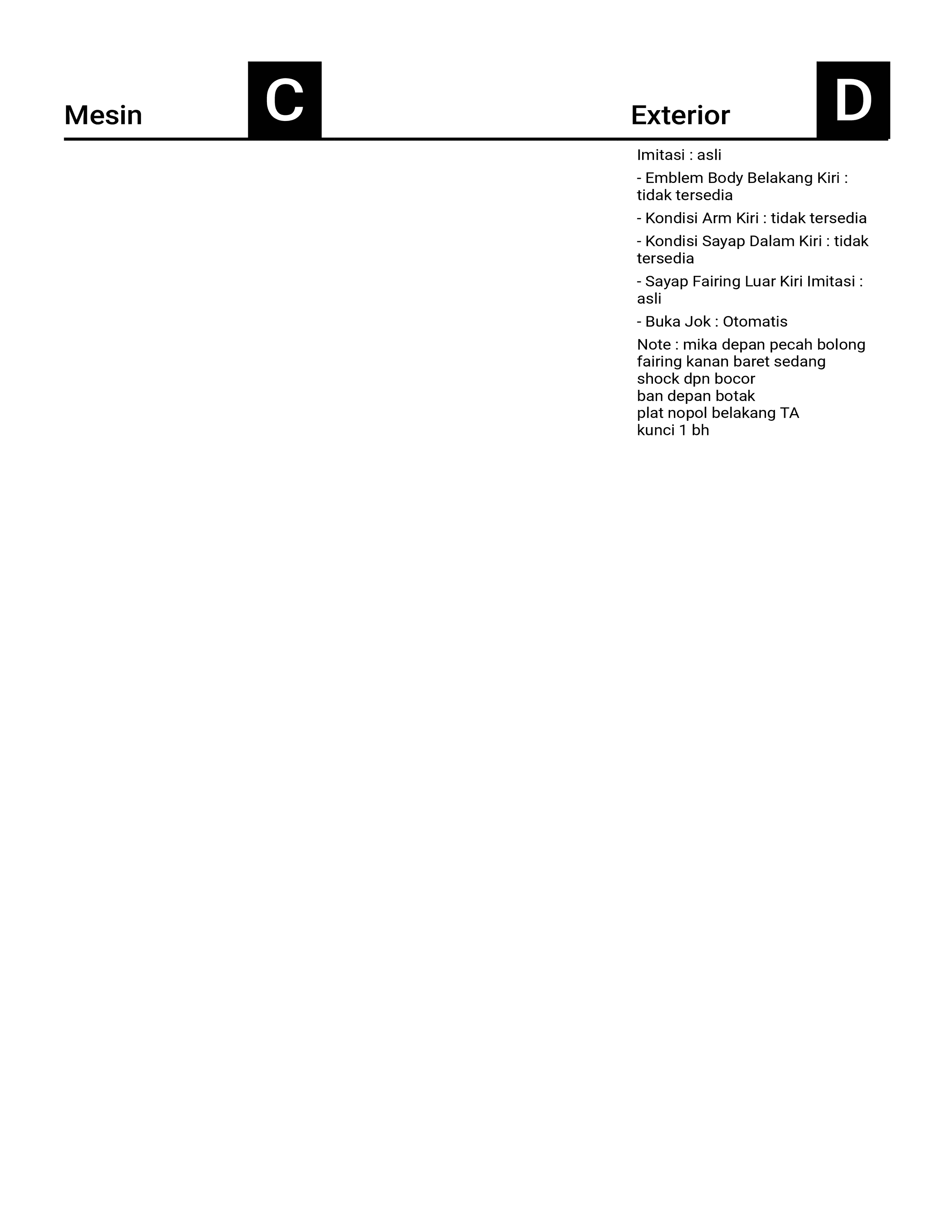 Mesin C

Exterior D

Imitasi : asli

- Emblem Body Belakang Kiri : tidak tersedia

- Kondisi Arm Kiri : tidak tersedia

- Kondisi Sayap Dalam Kiri : tidak tersedia

- Sayap Fairing Luar Kiri Imitasi : asli

- Buka Jok : Otomatis

Note : mika depan pecah bolong
fairing kanan baret sedang
shock dpn bocor
ban depan botak
plat nopol belakang TA
kunci 1 bh